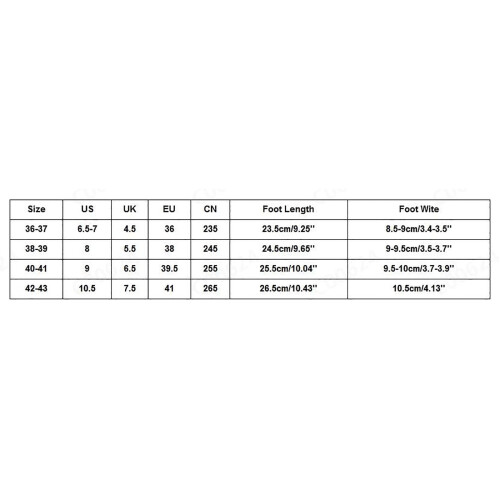 | Size | US | UK | EU | CN | Foot Length | Foot Wite |
|---|---|---|---|---|---|---|
| 36-37 | 6.5-7 | 4.5 | 36 | 235 | 23.5cm/9.25'' | 8.5-9cm/3.4-3.5'' |
| 38-39 | 8 | 5.5 | 38 | 245 | 24.5cm/9.65'' | 9-9.5cm/3.5-3.7'' |
| 40-41 | 9 | 6.5 | 39.5 | 255 | 25.5cm/10.04'' | 9.5-10cm/3.7-3.9'' |
| 42-43 | 10.5 | 7.5 | 41 | 265 | 26.5cm/10.43'' | 10.5cm/4.13'' |